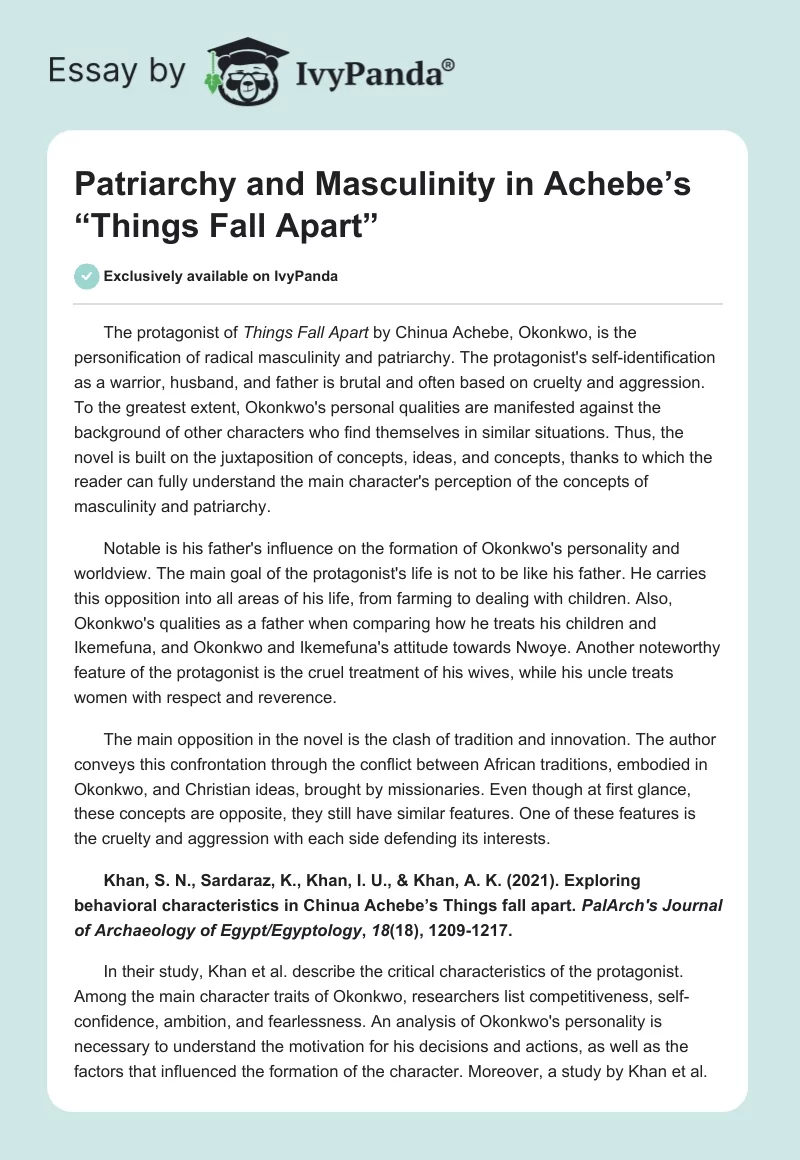 Essay by IvyPanda®

Patriarchy and Masculinity in Achebe's "Things Fall Apart"

Exclusively available on IvyPanda

The protagonist of Things Fall Apart by Chinua Achebe, Okonkwo, is the personification of radical masculinity and patriarchy. The protagonist's self-identification as a warrior, husband, and father is brutal and often based on cruelty and aggression. To the greatest extent, Okonkwo's personal qualities are manifested against the background of other characters who find themselves in similar situations. Thus, the novel is built on the juxtaposition of concepts, ideas, and concepts, thanks to which the reader can fully understand the main character's perception of the concepts of masculinity and patriarchy.

Notable is his father's influence on the formation of Okonkwo's personality and worldview. The main goal of the protagonist's life is not to be like his father. He carries this opposition into all areas of his life, from farming to dealing with children. Also, Okonkwo's qualities as a father when comparing how he treats his children and Ikemefuna, and Okonkwo and Ikemefuna's attitude towards Nwoye. Another noteworthy feature of the protagonist is the cruel treatment of his wives, while his uncle treats women with respect and reverence.

The main opposition in the novel is the clash of tradition and innovation. The author conveys this confrontation through the conflict between African traditions, embodied in Okonkwo, and Christian ideas, brought by missionaries. Even though at first glance, these concepts are opposite, they still have similar features. One of these features is the cruelty and aggression with each side defending its interests.

Khan, S. N., Sardaraz, K., Khan, I. U., & Khan, A. K. (2021). Exploring behavioral characteristics in Chinua Achebe's Things fall apart. PalArch's Journal of Archaeology of Egypt/Egyptology, 18(18), 1209-1217.

In their study, Khan et al. describe the critical characteristics of the protagonist. Among the main character traits of Okonkwo, researchers list competitiveness, self-confidence, ambition, and fearlessness. An analysis of Okonkwo's personality is necessary to understand the motivation for his decisions and actions, as well as the factors that influenced the formation of the character. Moreover, a study by Khan et al.